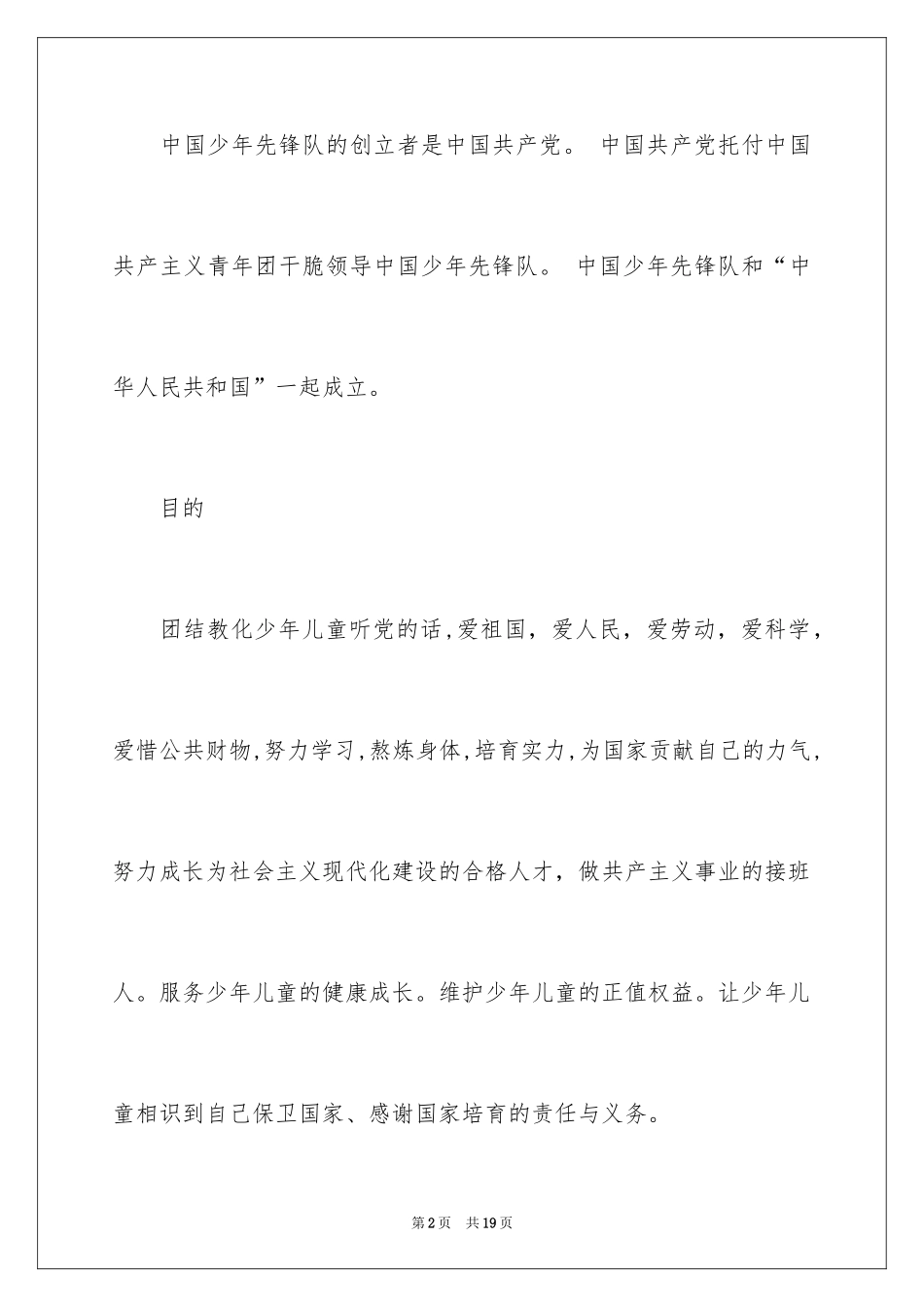 中国少年先锋队的创立者是中国共产党。 中国共产党托付中国共产主义青年团干脆领导中国少年先锋队。 中国少年先锋队和“中华人民共和国”一起成立。

目的

团结教化少年儿童听党的话,爱祖国，爱人民，爱劳动，爱科学，爱惜公共财物,努力学习,熬炼身体,培育实力,为国家贡献自己的力气，努力成长为社会主义现代化建设的合格人才，做共产主义事业的接班人。服务少年儿童的健康成长。维护少年儿童的正值权益。让少年儿童相识到自己保卫国家、感谢国家培育的责任与义务。

第2页 共19页